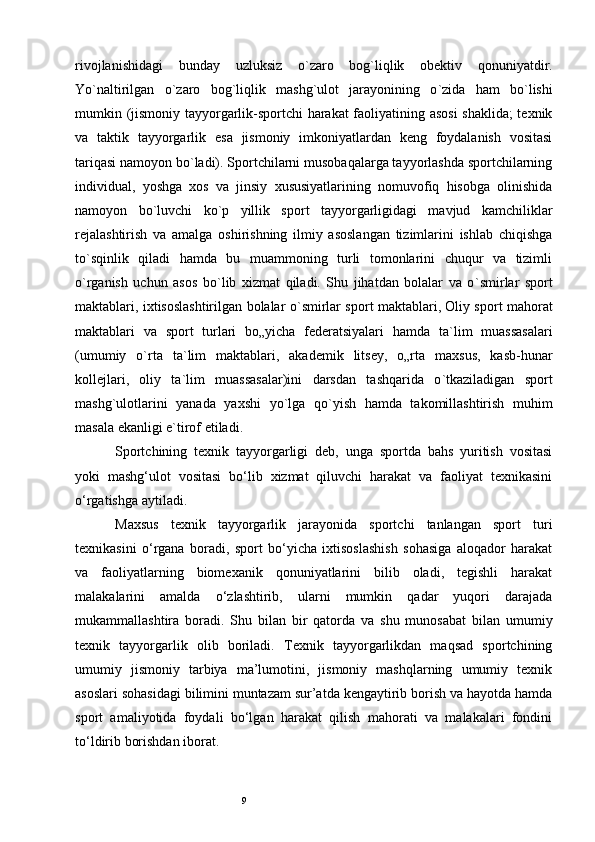 rivojlanishidagi bunday uzluksiz o`zaro bog`liqlik obektiv qonuniyatdir. Yo`naltirilgan o`zaro bog`liqlik mashg`ulot jarayonining o`zida ham bo`lishi mumkin (jismoniy tayyorgarlik-sportchi harakat faoliyatining asosi shaklida; texnik va taktik tayyorgarlik esa jismoniy imkoniyatlardan keng foydalanish vositasi tariqasi namoyon bo`ladi). Sportchilarni musobaqalarga tayyorlashda sportchilarning individual, yoshga xos va jinsiy xususiyatlarining nomuvofiq hisobga olinishida namoyon bo`luvchi ko`p yillik sport tayyorgarligidagi mavjud kamchiliklar rejalashtirish va amalga oshirishning ilmiy asoslangan tizimlarini ishlab chiqishga to`sqinlik qiladi hamda bu muammoning turli tomonlarini chuqur va tizimli o`rganish uchun asos bo`lib xizmat qiladi. Shu jihatdan bolalar va o`smirlar sport maktablari, ixtisoslashtirilgan bolalar o`smirlar sport maktablari, Oliy sport mahorat maktablari va sport turlari bo„yicha federatsiyalari hamda ta`lim muassasalari (umumiy o`rta ta`lim maktablari, akademik litsey, o„rta maxsus, kasb-hunar kollejlari, oliy ta`lim muassasalar)ini darsdan tashqarida o`tkaziladigan sport mashg`ulotlarini yanada yaxshi yo`lga qo`yish hamda takomillashtirish muhim masala ekanligi e`tirof etiladi.

Sportchining texnik tayyorgarligi deb, unga sportda bahs yuritish vositasi yoki mashg‘ulot vositasi bo‘lib xizmat qiluvchi harakat va faoliyat texnikasini o‘rgatishga aytiladi.

Maxsus texnik tayyorgarlik jarayonida sportchi tanlangan sport turi texnikasini o‘rgana boradi, sport bo‘yicha ixtisoslashish sohasiga aloqador harakat va faoliyatlarning biomexanik qonuniyatlarini bilib oladi, tegishli harakat malakalarini amalda o‘zlashtirib, ularni mumkin qadar yuqori darajada mukammallashtira boradi. Shu bilan bir qatorda va shu munosabat bilan umumiy texnik tayyorgarlik olib boriladi. Texnik tayyorgarlikdan maqsad sportchining umumiy jismoniy tarbiya ma’lumotini, jismoniy mashqlarning umumiy texnik asoslari sohasidagi bilimini muntazam sur’atda kengaytirib borish va hayotda hamda sport amaliyotida foydali bo‘lgan harakat qilish mahorati va malakalari fondini to‘ldirib borishdan iborat.

9